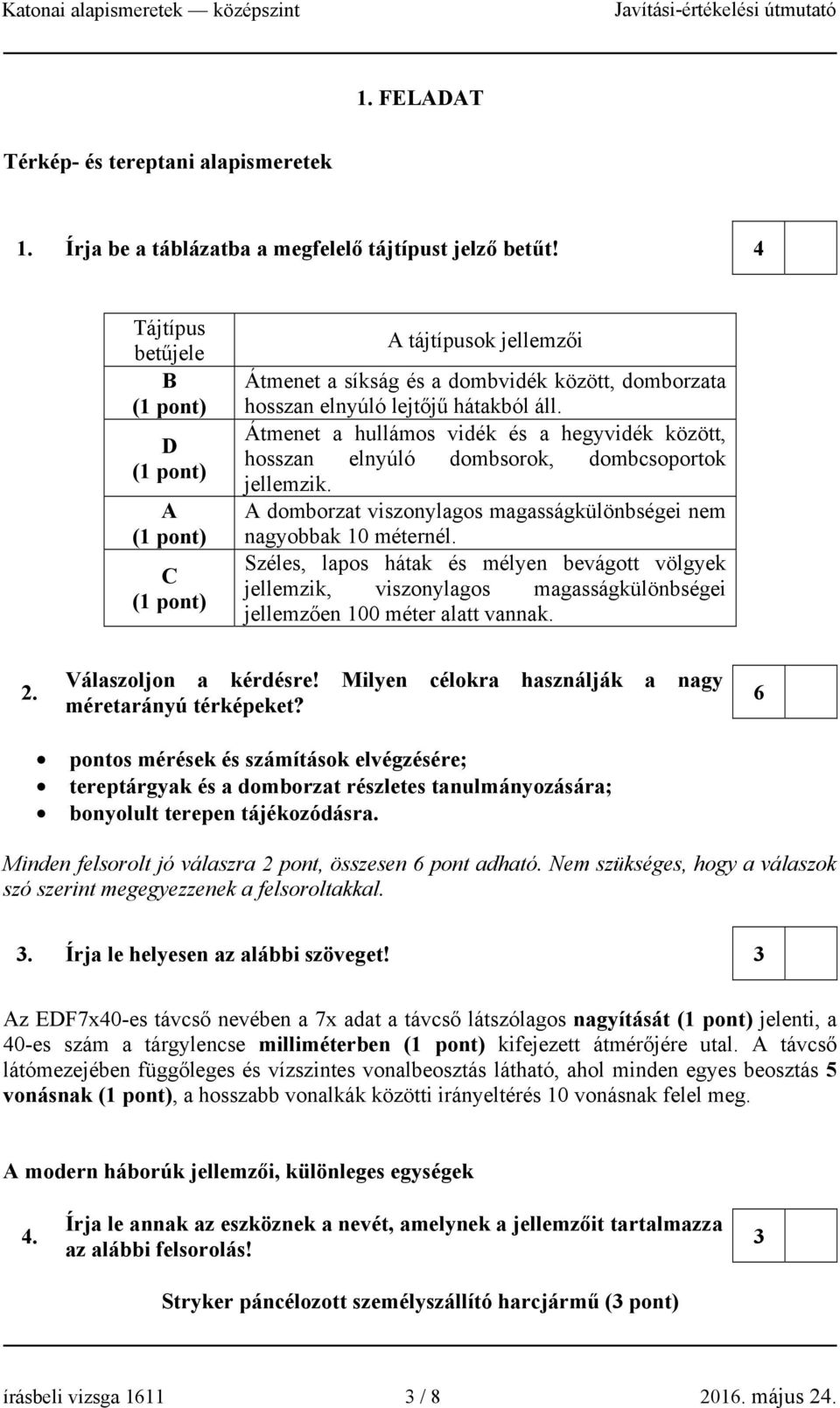 Katonai alapismeretek — középszint Javítási-értékelési útmutató

1. FELADAT

Térkép- és tereptani alapismeretek

1. Írja be a táblázatba a megfelelő tájtípust jelző betűt!

4

| Tájtípus betűjele | A tájtípusok jellemzői |
|---|---|
| B (1 pont) | Átmenet a síkság és a dombvidék között, domborzata hosszan elnyúló lejtőjű hátakból áll. |
| D (1 pont) | Átmenet a hullámos vidék és a hegyvidék között, hosszan elnyúló dombsorok, dombcsoportok jellemzik. |
| A (1 pont) | A domborzat viszonylagos magasságkülönbségei nem nagyobbak 10 méternél. |
| C (1 pont) | Széles, lapos hátak és mélyen bevágott völgyek jellemzik, viszonylagos magasságkülönbségei jellemzően 100 méter alatt vannak. |

2. Válaszoljon a kérdésre! Milyen célokra használják a nagy méretarányú térképeket?

6

• pontos mérések és számítások elvégzésére;
• tereptárgyak és a domborzat részletes tanulmányozására;
• bonyolult terepen tájékozódásra.

Minden felsorolt jó válaszra 2 pont, összesen 6 pont adható. Nem szükséges, hogy a válaszok szó szerint megegyezzenek a felsoroltakkal.

3. Írja le helyesen az alábbi szöveget!

3

Az EDF7x40-es távcső nevében a 7x adat a távcső látszólagos nagyítását (1 pont) jelenti, a 40-es szám a tárgylencse milliméterben (1 pont) kifejezett átmérőjére utal. A távcső látómezejében függőleges és vízszintes vonalbeosztás látható, ahol minden egyes beosztás 5 vonásnak (1 pont), a hosszabb vonalkák közötti irányeltérés 10 vonásnak felel meg.

A modern háborúk jellemzői, különleges egységek

4. Írja le annak az eszköznek a nevét, amelynek a jellemzőit tartalmazza az alábbi felsorolás!

3

Stryker páncélozott személyszállító harcjármű (3 pont)

írásbeli vizsga 1611 3 / 8 2016. május 24.